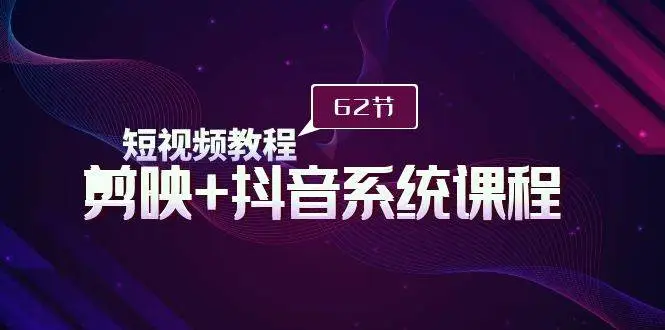 62节

短视频教程

剪映+抖音系统课程